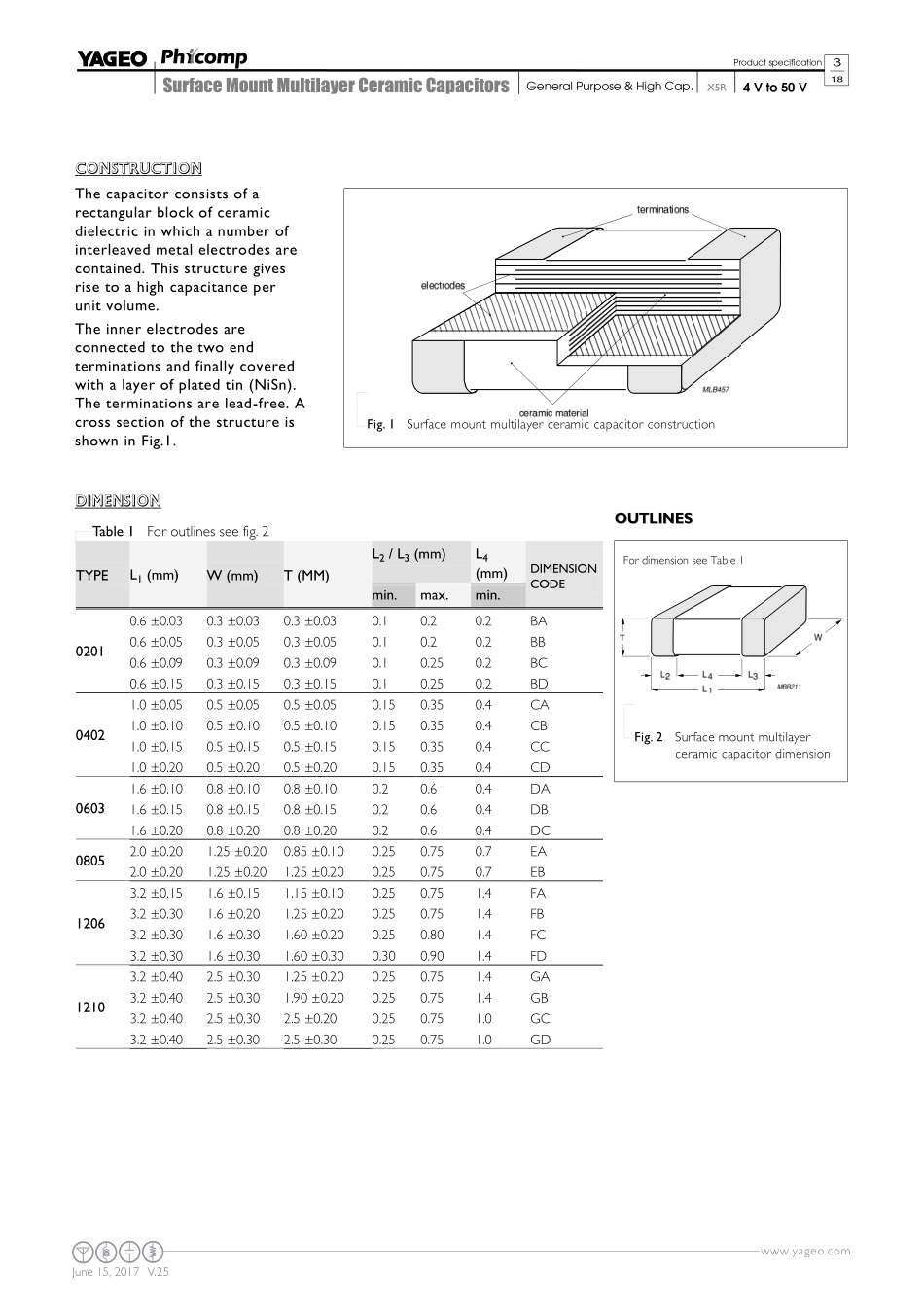 YAGEO Phycomp

Product specification 3
18

Surface Mount Multilayer Ceramic Capacitors | General Purpose & High Cap. | X5R | 4 V to 50 V

CONSTRUCTION

The capacitor consists of a rectangular block of ceramic dielectric in which a number of interleaved metal electrodes are contained. This structure gives rise to a high capacitance per unit volume.

The inner electrodes are connected to the two end terminations and finally covered with a layer of plated tin (NiSn). The terminations are lead-free. A cross section of the structure is shown in Fig.1.

terminations

electrodes

ceramic material

MLB457

Fig. 1 Surface mount multilayer ceramic capacitor construction

DIMENSION

Table 1 For outlines see fig. 2

| TYPE | $L_1$ (mm) | W (mm) | T (MM) | $L_2$ / $L_3$ (mm) min. | $L_2$ / $L_3$ (mm) max. | $L_4$ (mm) min. | DIMENSION CODE |
|---|---|---|---|---|---|---|---|
| 0201 | 0.6 ±0.03 | 0.3 ±0.03 | 0.3 ±0.03 | 0.1 | 0.2 | 0.2 | BA |
| | 0.6 ±0.05 | 0.3 ±0.05 | 0.3 ±0.05 | 0.1 | 0.2 | 0.2 | BB |
| | 0.6 ±0.09 | 0.3 ±0.09 | 0.3 ±0.09 | 0.1 | 0.25 | 0.2 | BC |
| | 0.6 ±0.15 | 0.3 ±0.15 | 0.3 ±0.15 | 0.1 | 0.25 | 0.2 | BD |
| 0402 | 1.0 ±0.05 | 0.5 ±0.05 | 0.5 ±0.05 | 0.15 | 0.35 | 0.4 | CA |
| | 1.0 ±0.10 | 0.5 ±0.10 | 0.5 ±0.10 | 0.15 | 0.35 | 0.4 | CB |
| | 1.0 ±0.15 | 0.5 ±0.15 | 0.5 ±0.15 | 0.15 | 0.35 | 0.4 | CC |
| | 1.0 ±0.20 | 0.5 ±0.20 | 0.5 ±0.20 | 0.15 | 0.35 | 0.4 | CD |
| 0603 | 1.6 ±0.10 | 0.8 ±0.10 | 0.8 ±0.10 | 0.2 | 0.6 | 0.4 | DA |
| | 1.6 ±0.15 | 0.8 ±0.15 | 0.8 ±0.15 | 0.2 | 0.6 | 0.4 | DB |
| | 1.6 ±0.20 | 0.8 ±0.20 | 0.8 ±0.20 | 0.2 | 0.6 | 0.4 | DC |
| 0805 | 2.0 ±0.20 | 1.25 ±0.20 | 0.85 ±0.10 | 0.25 | 0.75 | 0.7 | EA |
| | 2.0 ±0.20 | 1.25 ±0.20 | 1.25 ±0.20 | 0.25 | 0.75 | 0.7 | EB |
| 1206 | 3.2 ±0.15 | 1.6 ±0.15 | 1.15 ±0.10 | 0.25 | 0.75 | 1.4 | FA |
| | 3.2 ±0.30 | 1.6 ±0.20 | 1.25 ±0.20 | 0.25 | 0.75 | 1.4 | FB |
| | 3.2 ±0.30 | 1.6 ±0.30 | 1.60 ±0.20 | 0.25 | 0.80 | 1.4 | FC |
| | 3.2 ±0.30 | 1.6 ±0.30 | 1.60 ±0.30 | 0.30 | 0.90 | 1.4 | FD |
| 1210 | 3.2 ±0.40 | 2.5 ±0.30 | 1.25 ±0.20 | 0.25 | 0.75 | 1.4 | GA |
| | 3.2 ±0.40 | 2.5 ±0.30 | 1.90 ±0.20 | 0.25 | 0.75 | 1.4 | GB |
| | 3.2 ±0.40 | 2.5 ±0.30 | 2.5 ±0.20 | 0.25 | 0.75 | 1.0 | GC |
| | 3.2 ±0.40 | 2.5 ±0.30 | 2.5 ±0.30 | 0.25 | 0.75 | 1.0 | GD |

OUTLINES

For dimension see Table 1

T
W
$L_2$ $L_4$ $L_3$
$L_1$
MBB211

Fig. 2 Surface mount multilayer ceramic capacitor dimension

www.yageo.com

June 15, 2017 V.25